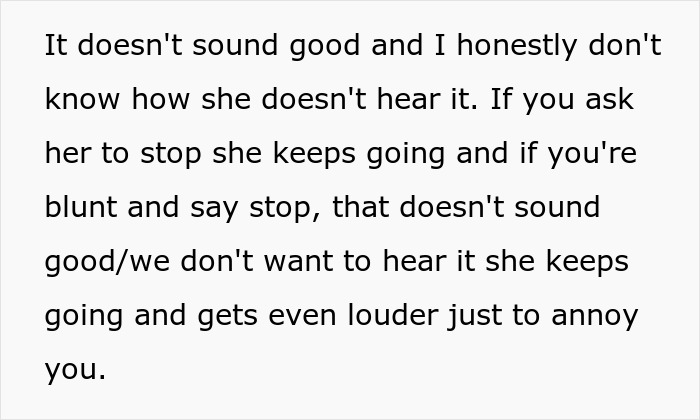 It doesn't sound good and I honestly don't know how she doesn't hear it. If you ask her to stop she keeps going and if you're blunt and say stop, that doesn't sound good/we don't want to hear it she keeps going and gets even louder just to annoy you.